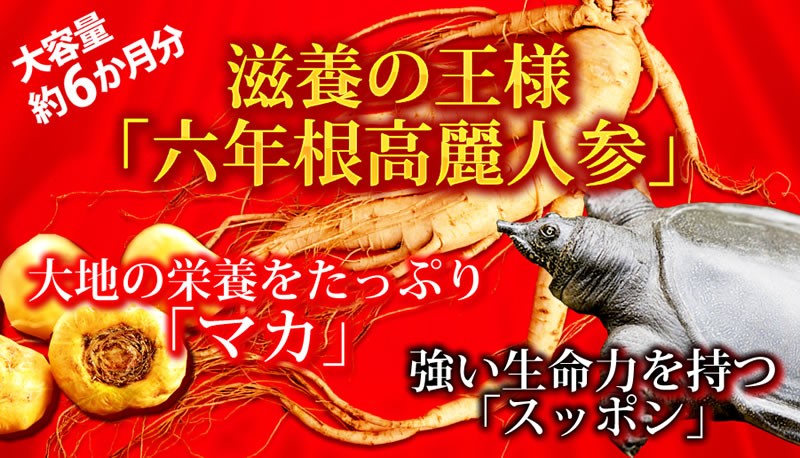 大容量
約6か月分

滋養の王様
「六年根高麗人参」

大地の栄養をたっぷり
「マカ」

強い生命力を持つ
「スッポン」